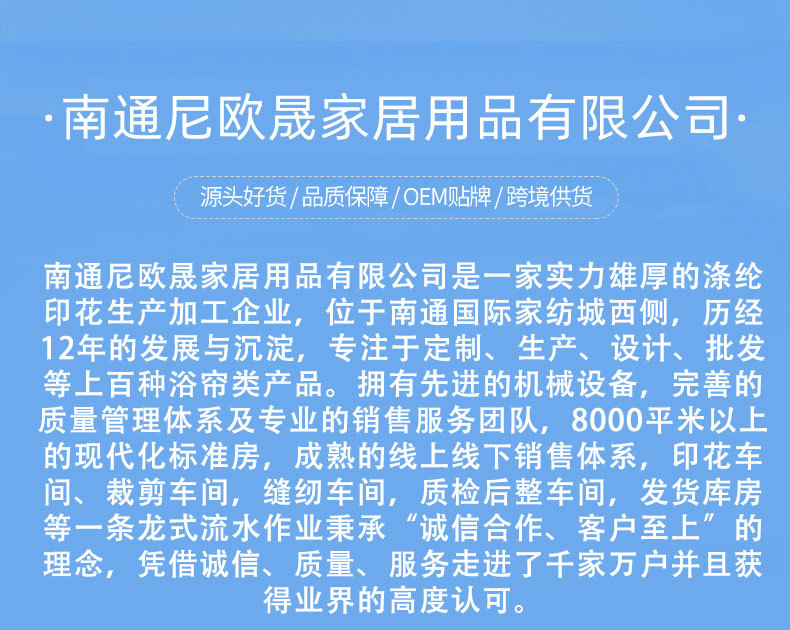 ·南通尼欧晟家居用品有限公司·

源头好货 / 品质保障 / OEM贴牌 / 跨境供货

南通尼欧晟家居用品有限公司是一家实力雄厚的涤纶印花生产加工企业，位于南通国际家纺城西侧，历经12年的发展与沉淀，专注于定制、生产、设计、批发等上百种浴帘类产品。拥有先进的机械设备，完善的质量管理体系及专业的销售服务团队，8000平米以上的现代化标准房，成熟的线上线下销售体系，印花车间、裁剪车间，缝纫车间，质检后整车间，发货库房等一条龙式流水作业秉承“诚信合作、客户至上”的理念，凭借诚信、质量、服务走进了千家万户并且获得业界的高度认可。